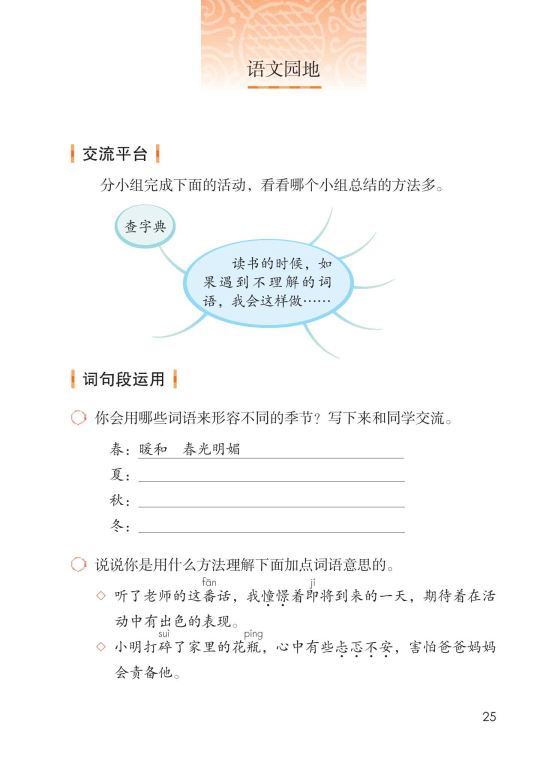 语文园地

交流平台

分小组完成下面的活动，看看哪个小组总结的方法多。

查字典

读书的时候，如果遇到不理解的词语，我会这样做……

词句段运用

你会用哪些词语来形容不同的季节？写下来和同学交流。

春：暖和　春光明媚

夏：

秋：

冬：

说说你是用什么方法理解下面加点词语意思的。

◇ 听了老师的这番(fān)话，我憧憬着即(jí)将到来的一天，期待着在活动中有出色的表现。

◇ 小明打碎(suì)了家里的花瓶(píng)，心中有些忐忑不安，害怕爸爸妈妈会责备他。

25